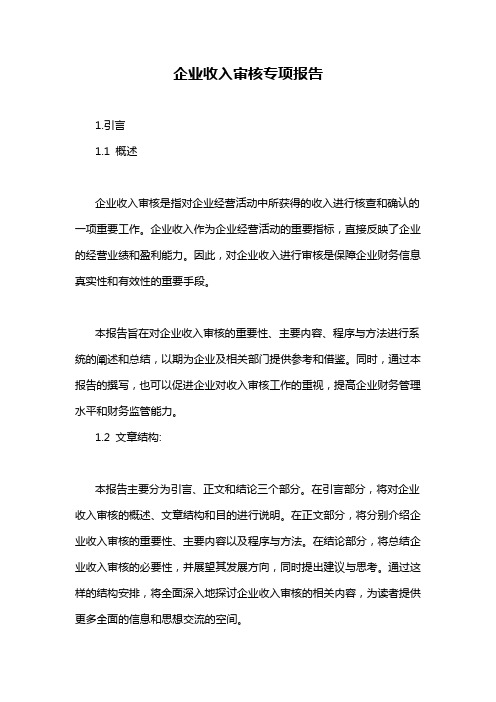 企业收入审核专项报告

1.引言

1.1 概述

企业收入审核是指对企业经营活动中所获得的收入进行核查和确认的一项重要工作。企业收入作为企业经营活动的重要指标，直接反映了企业的经营业绩和盈利能力。因此，对企业收入进行审核是保障企业财务信息真实性和有效性的重要手段。

本报告旨在对企业收入审核的重要性、主要内容、程序与方法进行系统的阐述和总结，以期为企业及相关部门提供参考和借鉴。同时，通过本报告的撰写，也可以促进企业对收入审核工作的重视，提高企业财务管理水平和财务监管能力。

1.2 文章结构:

本报告主要分为引言、正文和结论三个部分。在引言部分，将对企业收入审核的概述、文章结构和目的进行说明。在正文部分，将分别介绍企业收入审核的重要性、主要内容以及程序与方法。在结论部分，将总结企业收入审核的必要性，并展望其发展方向，同时提出建议与思考。通过这样的结构安排，将全面深入地探讨企业收入审核的相关内容，为读者提供更多全面的信息和思想交流的空间。